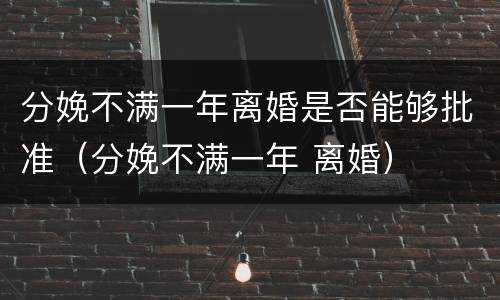 分娩不满一年离婚是否能够批准（分娩不满一年 离婚）